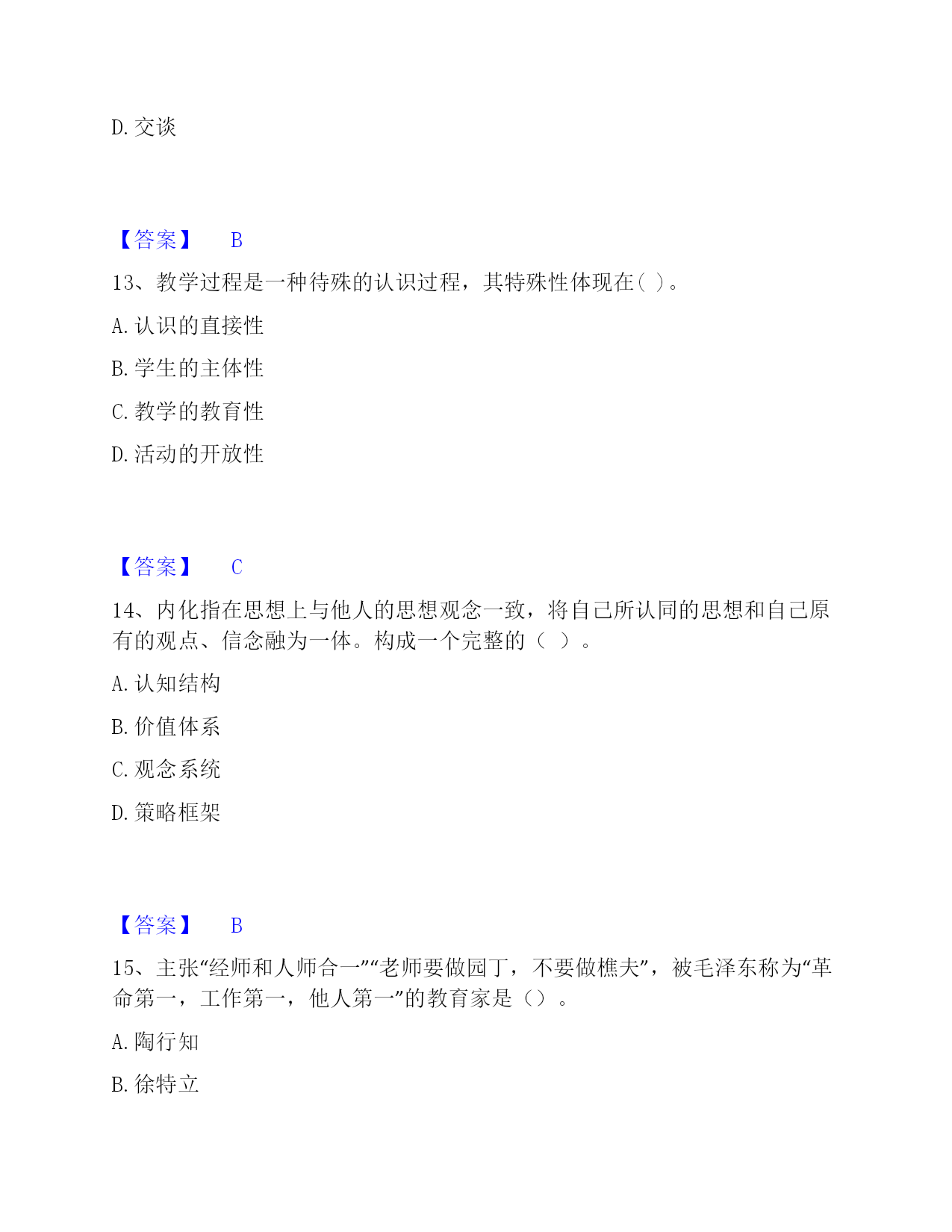 D. 交谈

【答案】 B

13、教学过程是一种待殊的认识过程，其特殊性体现在( )。

A. 认识的直接性

B. 学生的主体性

C. 教学的教育性

D. 活动的开放性

【答案】 C

14、内化指在思想上与他人的思想观念一致，将自己所认同的思想和自己原有的观点、信念融为一体。构成一个完整的（ ）。

A. 认知结构

B. 价值体系

C. 观念系统

D. 策略框架

【答案】 B

15、主张“经师和人师合一”“老师要做园丁，不要做樵夫”，被毛泽东称为“革命第一，工作第一，他人第一”的教育家是（）。

A. 陶行知

B. 徐特立